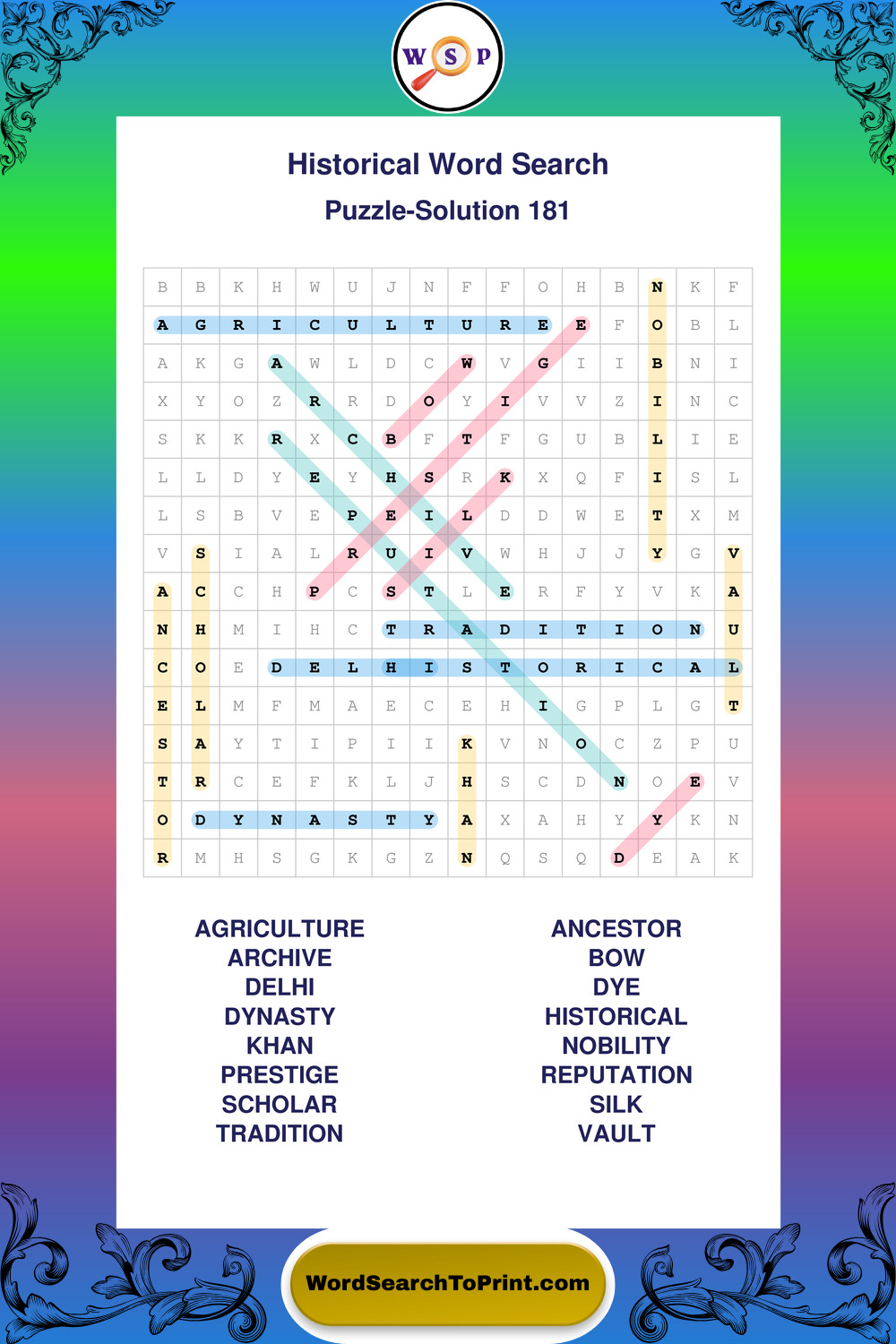 W S P

Historical Word Search

Puzzle-Solution 181

| B | B | K | H | W | U | J | N | F | F | O | H | B | N | K | F |
|---|---|---|---|---|---|---|---|---|---|---|---|---|---|---|---|
| A | G | R | I | C | U | L | T | U | R | E | E | F | O | B | L |
| A | K | G | A | W | L | D | C | W | V | G | I | I | B | N | I |
| X | Y | O | Z | R | R | D | O | Y | I | V | V | Z | I | N | C |
| S | K | K | R | X | C | B | F | T | F | G | U | B | L | I | E |
| L | L | D | Y | E | Y | H | S | R | K | X | Q | F | I | S | L |
| L | S | B | V | E | P | E | I | L | D | D | W | E | T | X | M |
| V | S | I | A | L | R | U | I | V | W | H | J | J | Y | G | V |
| A | C | C | H | P | C | S | T | L | E | R | F | Y | V | K | A |
| N | H | M | I | H | C | T | R | A | D | I | T | I | O | N | U |
| C | O | E | D | E | L | H | I | S | T | O | R | I | C | A | L |
| E | L | M | F | M | A | E | C | E | H | I | G | P | L | G | T |
| S | A | Y | T | I | P | I | I | K | V | N | O | C | Z | P | U |
| T | R | C | E | F | K | L | J | H | S | C | D | N | O | E | V |
| O | D | Y | N | A | S | T | Y | A | X | A | H | Y | Y | K | N |
| R | M | H | S | G | K | G | Z | N | Q | S | Q | D | E | A | K |

AGRICULTURE
ARCHIVE
DELHI
DYNASTY
KHAN
PRESTIGE
SCHOLAR
TRADITION

ANCESTOR
BOW
DYE
HISTORICAL
NOBILITY
REPUTATION
SILK
VAULT

WordSearchToPrint.com